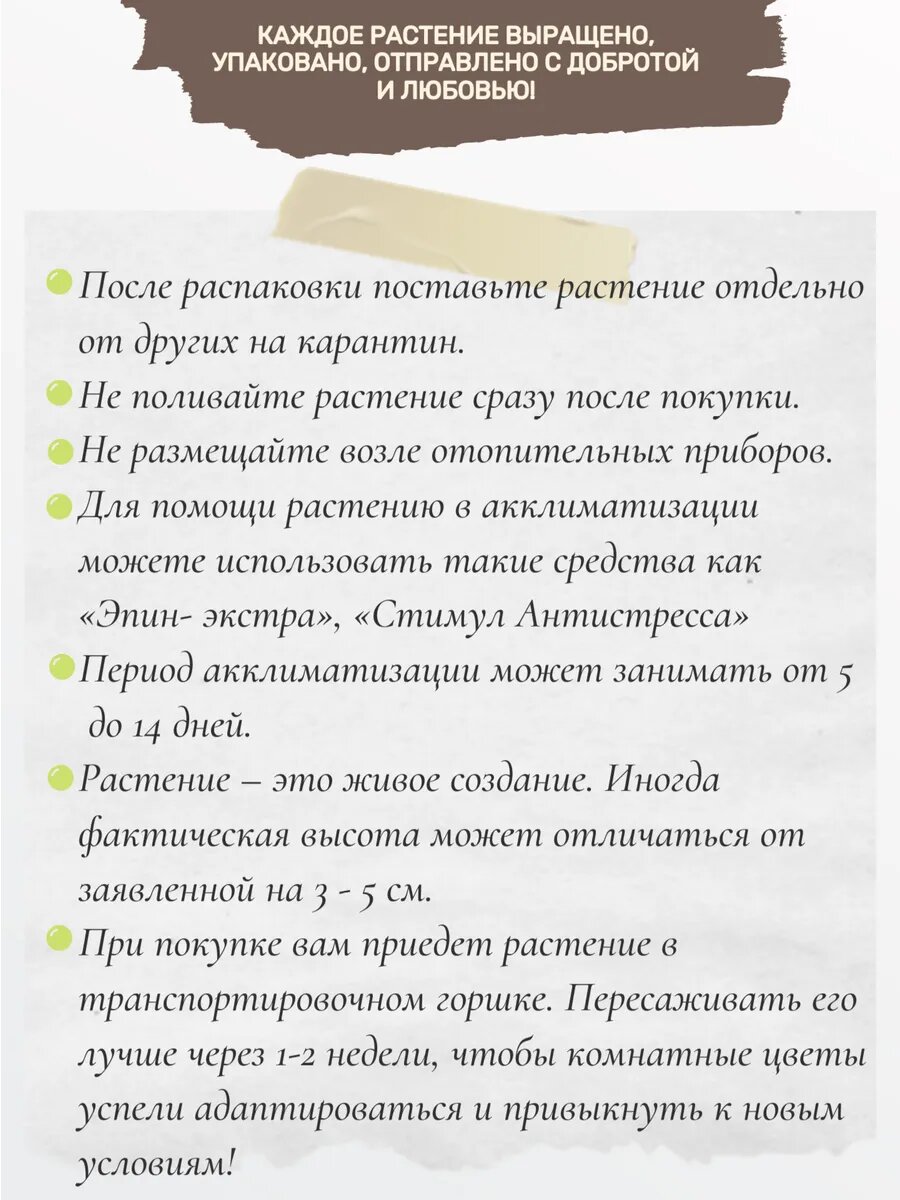 КАЖДОЕ РАСТЕНИЕ ВЫРАЩЕНО, УПАКОВАНО, ОТПРАВЛЕНО С ДОБРОТОЙ И ЛЮБОВЬЮ!

После распаковки поставьте растение отдельно от других на карантин.

Не поливайте растение сразу после покупки.

Не размещайте возле отопительных приборов.

Для помощи растению в акклиматизации можете использовать такие средства как «Эпин- экстра», «Стимул Антистресса»

Период акклиматизации может занимать от 5 до 14 дней.

Растение – это живое создание. Иногда фактическая высота может отличаться от заявленной на 3 - 5 см.

При покупке вам приедет растение в транспортировочном горшке. Пересаживать его лучше через 1-2 недели, чтобы комнатные цветы успели адаптироваться и привыкнуть к новым условиям!